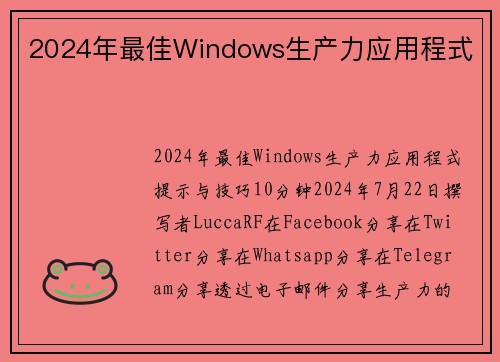 2024年最佳Windows生产力应用程式

2024年最佳Windows生产力应用程式提示与技巧10分钟2024年7月22日撰写者LuccaRF在Facebook分享在Twitter分享在Whatsapp分享在Telegram分享透过电子邮件分享生产力的